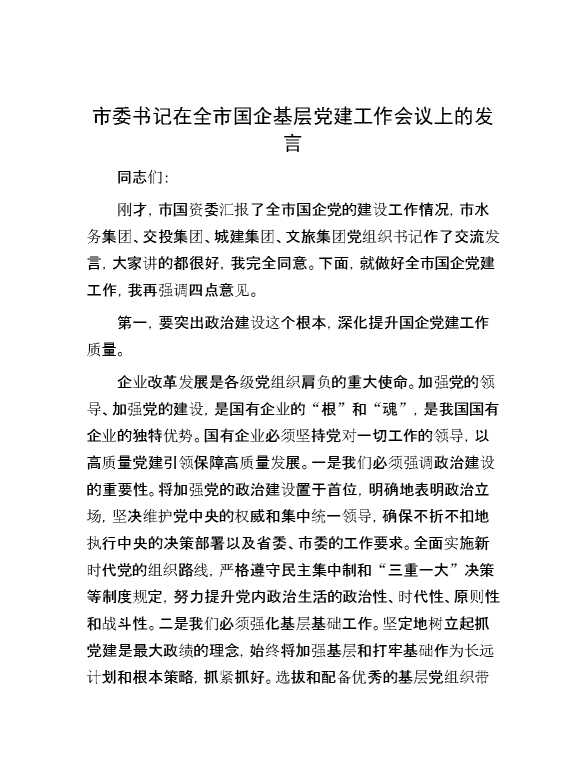 市委书记在全市国企基层党建工作会议上的发言

同志们：

刚才，市国资委汇报了全市国企党的建设工作情况，市水务集团、交投集团、城建集团、文旅集团党组织书记作了交流发言，大家讲的都很好，我完全同意。下面，就做好全市国企党建工作，我再强调四点意见。

第一，要突出政治建设这个根本，深化提升国企党建工作质量。

企业改革发展是各级党组织肩负的重大使命。加强党的领导、加强党的建设，是国有企业的“根”和“魂”，是我国国有企业的独特优势。国有企业必须坚持党对一切工作的领导，以高质量党建引领保障高质量发展。一是我们必须强调政治建设的重要性。将加强党的政治建设置于首位，明确地表明政治立场，坚决维护党中央的权威和集中统一领导，确保不折不扣地执行中央的决策部署以及省委、市委的工作要求。全面实施新时代党的组织路线，严格遵守民主集中制和“三重一大”决策等制度规定，努力提升党内政治生活的政治性、时代性、原则性和战斗性。二是我们必须强化基层基础工作。坚定地树立起抓党建是最大政绩的理念，始终将加强基层和打牢基础作为长远计划和根本策略，抓紧抓好。选拔和配备优秀的基层党组织带